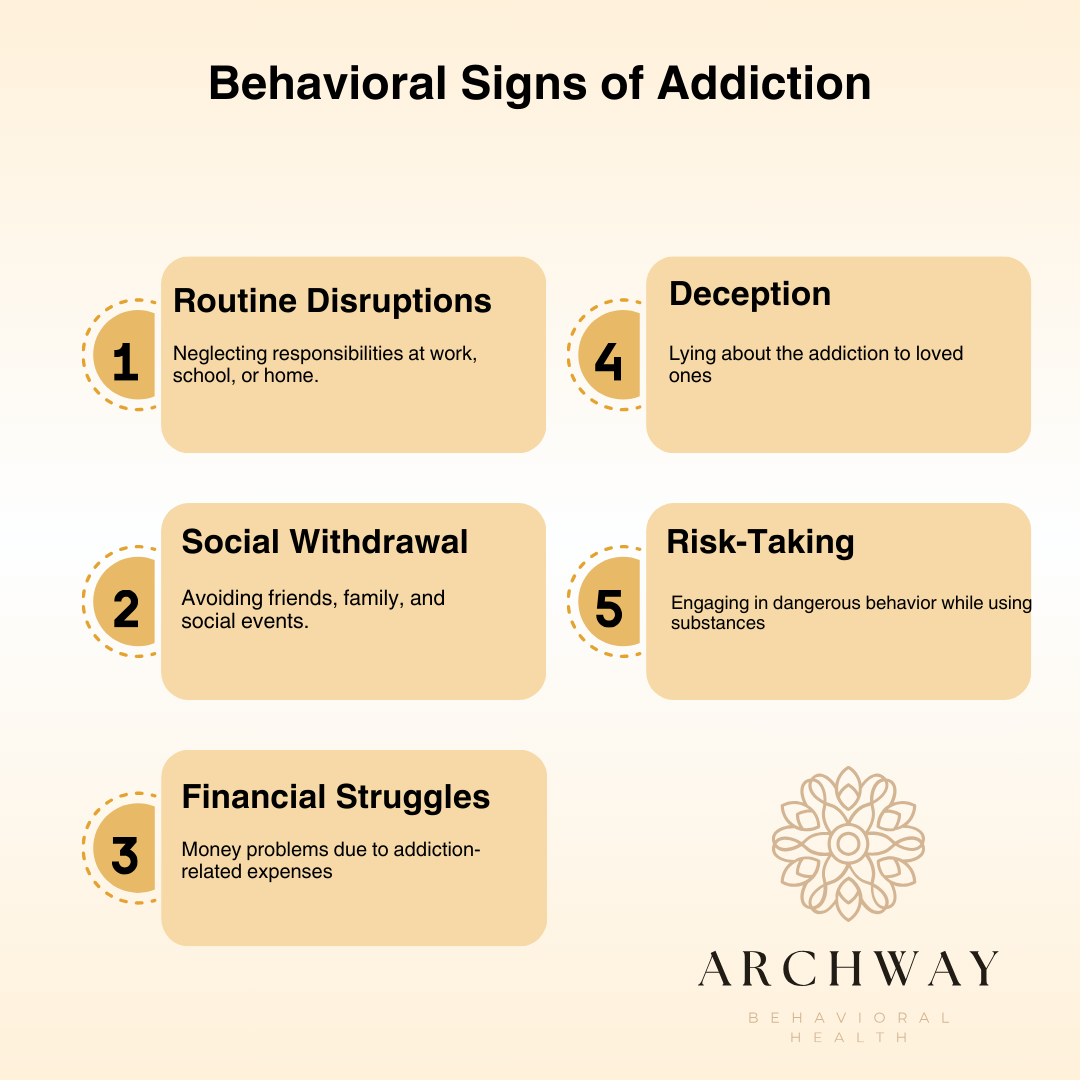 Behavioral Signs of Addiction

1
Routine Disruptions
Neglecting responsibilities at work, school, or home.

2
Social Withdrawal
Avoiding friends, family, and social events.

3
Financial Struggles
Money problems due to addiction-related expenses

4
Deception
Lying about the addiction to loved ones

5
Risk-Taking
Engaging in dangerous behavior while using substances

ARCHWAY
BEHAVIORAL HEALTH